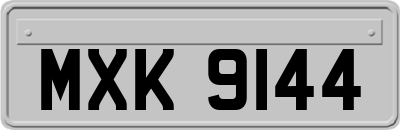 MXK 9144